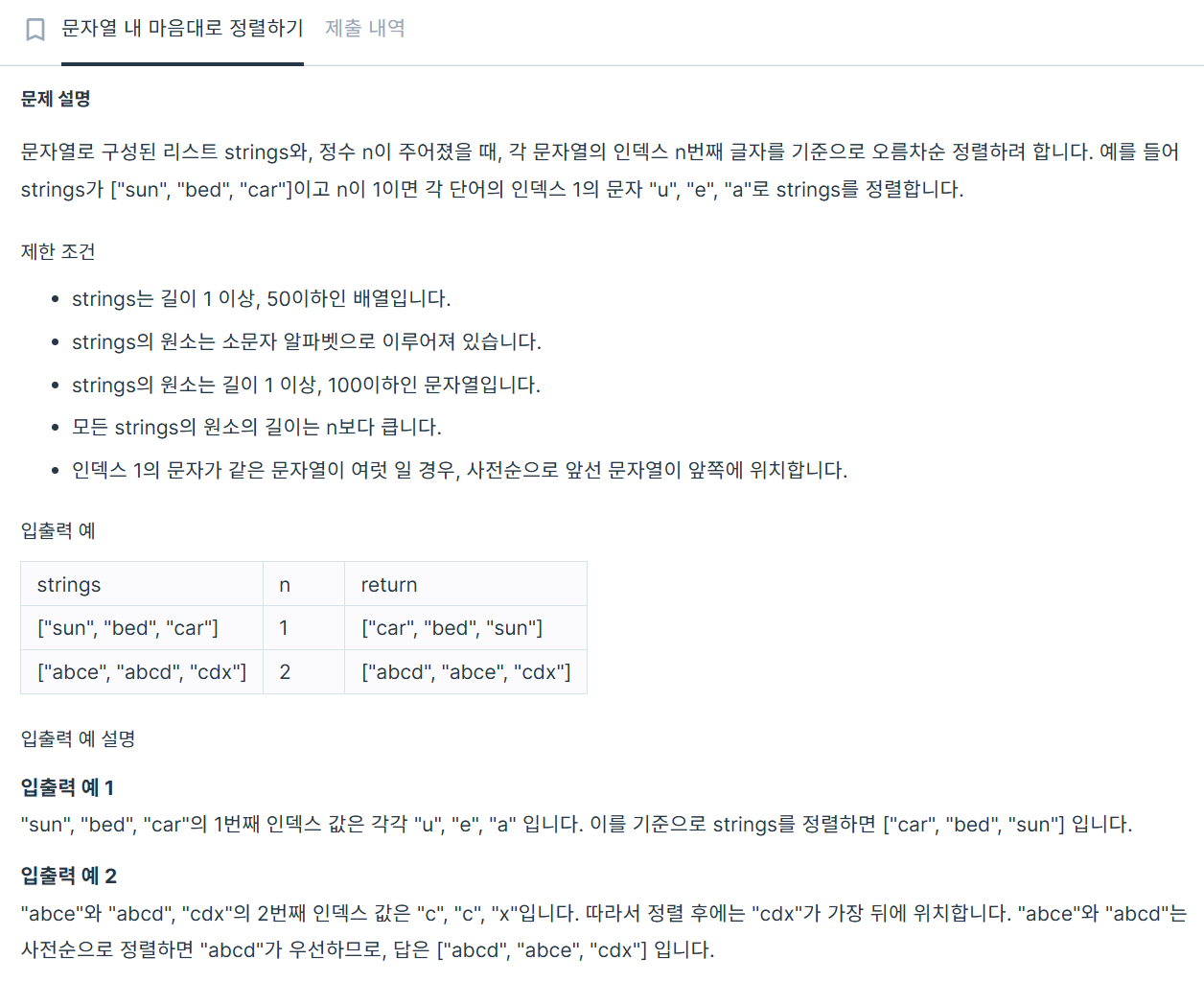 문자열 내 마음대로 정렬하기 제출 내역

문제 설명

문자열로 구성된 리스트 strings와, 정수 n이 주어졌을 때, 각 문자열의 인덱스 n번째 글자를 기준으로 오름차순 정렬하려 합니다. 예를 들어 strings가 ["sun", "bed", "car"]이고 n이 1이면 각 단어의 인덱스 1의 문자 "u", "e", "a"로 strings를 정렬합니다.

제한 조건

- strings는 길이 1 이상, 50이하인 배열입니다.
- strings의 원소는 소문자 알파벳으로 이루어져 있습니다.
- strings의 원소는 길이 1 이상, 100이하인 문자열입니다.
- 모든 strings의 원소의 길이는 n보다 큽니다.
- 인덱스 1의 문자가 같은 문자열이 여럿 일 경우, 사전순으로 앞선 문자열이 앞쪽에 위치합니다.

입출력 예

| strings | n | return |
|---|---|---|
| ["sun", "bed", "car"] | 1 | ["car", "bed", "sun"] |
| ["abce", "abcd", "cdx"] | 2 | ["abcd", "abce", "cdx"] |

입출력 예 설명

입출력 예 1
"sun", "bed", "car"의 1번째 인덱스 값은 각각 "u", "e", "a" 입니다. 이를 기준으로 strings를 정렬하면 ["car", "bed", "sun"] 입니다.

입출력 예 2
"abce"와 "abcd", "cdx"의 2번째 인덱스 값은 "c", "c", "x"입니다. 따라서 정렬 후에는 "cdx"가 가장 뒤에 위치합니다. "abce"와 "abcd"는 사전순으로 정렬하면 "abcd"가 우선하므로, 답은 ["abcd", "abce", "cdx"] 입니다.